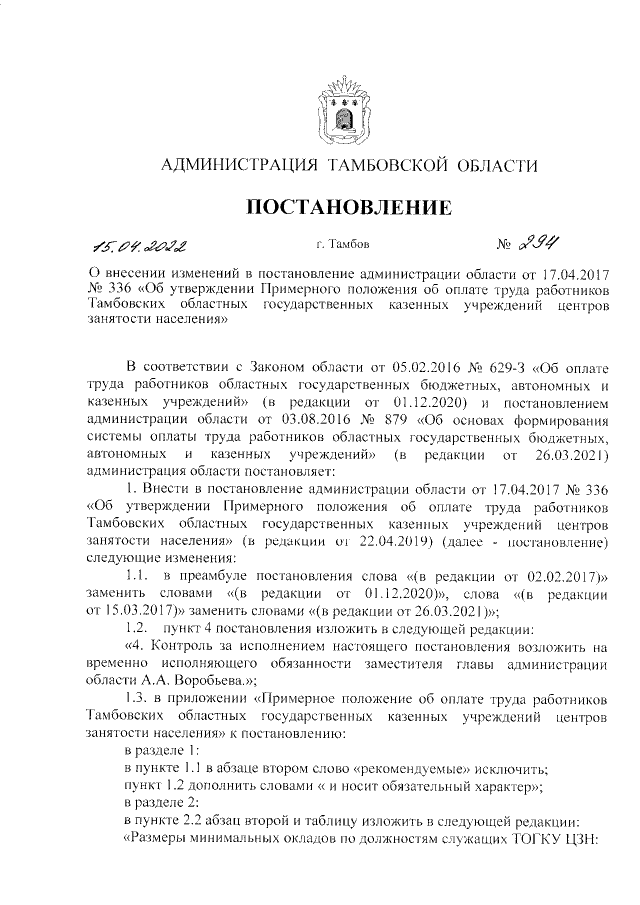 АДМИНИСТРАЦИЯ ТАМБОВСКОЙ ОБЛАСТИ

ПОСТАНОВЛЕНИЕ

15.04.2022 г. Тамбов № 294

О внесении изменений в постановление администрации области от 17.04.2017 № 336 «Об утверждении Примерного положения об оплате труда работников Тамбовских областных государственных казенных учреждений центров занятости населения»

В соответствии с Законом области от 05.02.2016 № 629-З «Об оплате труда работников областных государственных бюджетных, автономных и казенных учреждений» (в редакции от 01.12.2020) и постановлением администрации области от 03.08.2016 № 879 «Об основах формирования системы оплаты труда работников областных государственных бюджетных, автономных и казенных учреждений» (в редакции от 26.03.2021) администрация области постановляет:

1. Внести в постановление администрации области от 17.04.2017 № 336 «Об утверждении Примерного положения об оплате труда работников Тамбовских областных государственных казенных учреждений центров занятости населения» (в редакции от 22.04.2019) (далее - постановление) следующие изменения:

1.1. в преамбуле постановления слова «(в редакции от 02.02.2017)» заменить словами «(в редакции от 01.12.2020)», слова «(в редакции от 15.03.2017)» заменить словами «(в редакции от 26.03.2021)»;

1.2. пункт 4 постановления изложить в следующей редакции:

«4. Контроль за исполнением настоящего постановления возложить на временно исполняющего обязанности заместителя главы администрации области А.А. Воробьева.»;

1.3. в приложении «Примерное положение об оплате труда работников Тамбовских областных государственных казенных учреждений центров занятости населения» к постановлению:

в разделе 1:

в пункте 1.1 в абзаце втором слово «рекомендуемые» исключить;

пункт 1.2 дополнить словами « и носит обязательный характер»;

в разделе 2:

в пункте 2.2 абзац второй и таблицу изложить в следующей редакции:

«Размеры минимальных окладов по должностям служащих ТОГКУ ЦЗН: